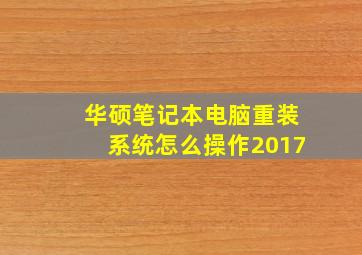 华硕笔记本电脑重装系统怎么操作2017